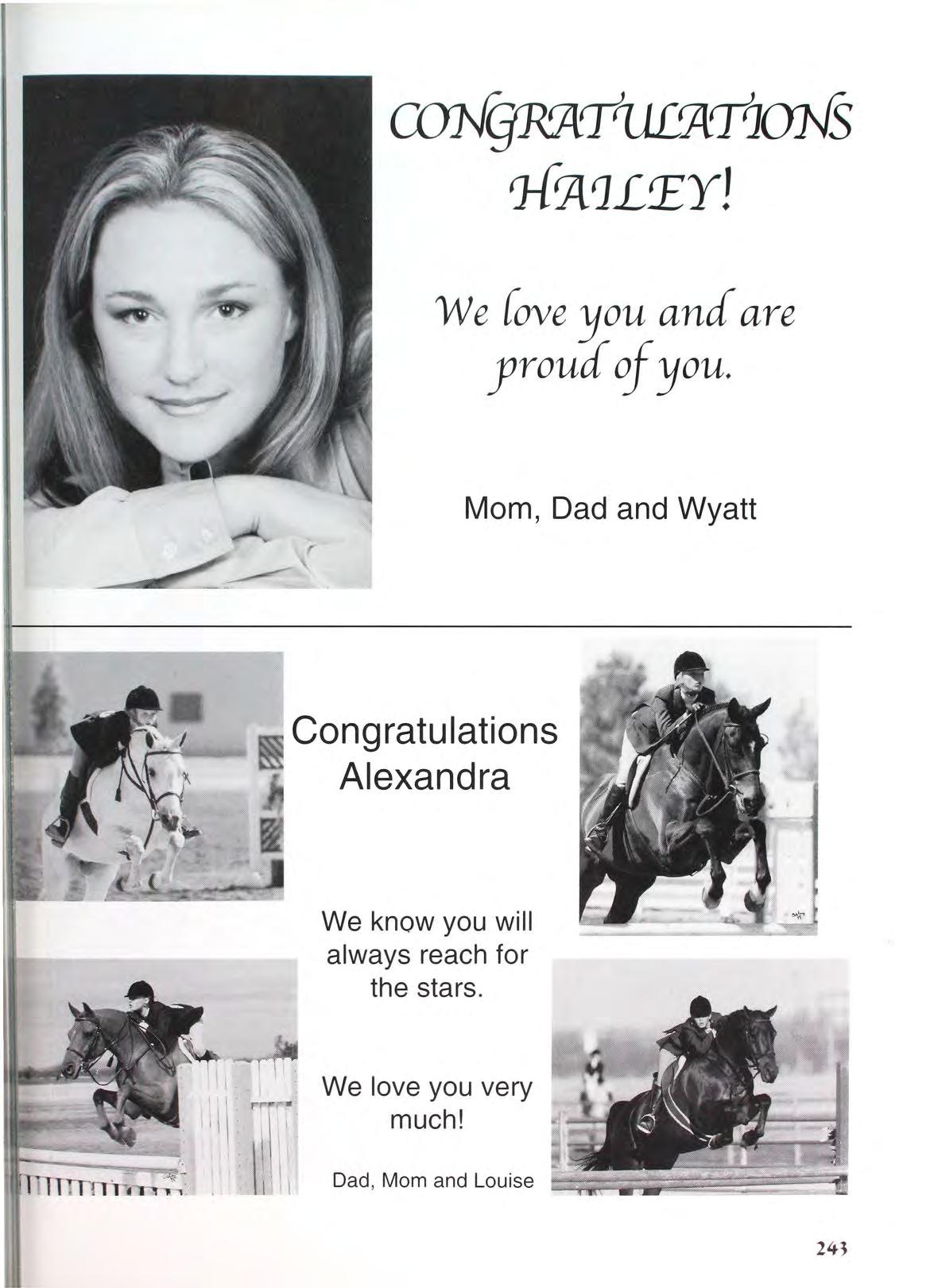 CONGRATULATIONS HAILEY!

We love you and are proud of you.

Mom, Dad and Wyatt

Congratulations Alexandra

We know you will always reach for the stars.

We love you very much!

Dad, Mom and Louise

243